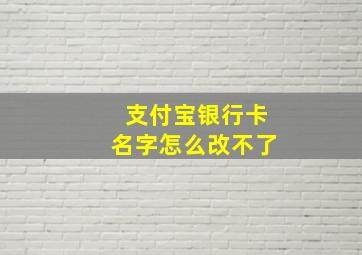 支付宝银行卡
名字怎么改不了